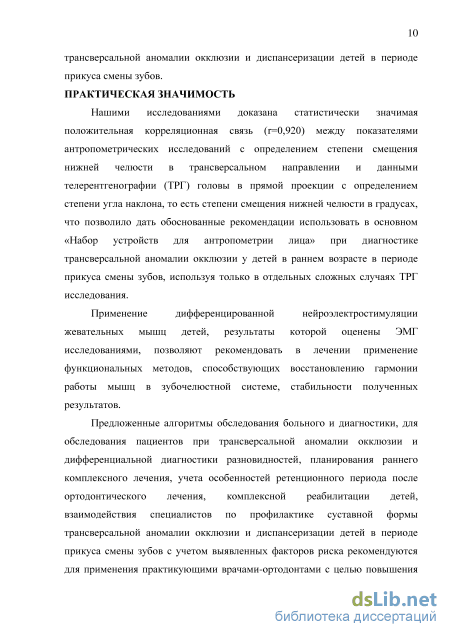 10

трансверсальной аномалии окклюзии и диспансеризации детей в периоде прикуса смены зубов.

ПРАКТИЧЕСКАЯ ЗНАЧИМОСТЬ

Нашими исследованиями доказана статистически значимая положительная корреляционная связь (r=0,920) между показателями антропометрических исследований с определением степени смещения нижней челюсти в трансверсальном направлении и данными телерентгенографии (ТРГ) головы в прямой проекции с определением степени угла наклона, то есть степени смещения нижней челюсти в градусах, что позволило дать обоснованные рекомендации использовать в основном «Набор устройств для антропометрии лица» при диагностике трансверсальной аномалии окклюзии у детей в раннем возрасте в периоде прикуса смены зубов, используя только в отдельных сложных случаях ТРГ исследования.

Применение дифференцированной нейроэлектростимуляции жевательных мышц детей, результаты которой оценены ЭМГ исследованиями, позволяют рекомендовать в лечении применение функциональных методов, способствующих восстановлению гармонии работы мышц в зубочелюстной системе, стабильности полученных результатов.

Предложенные алгоритмы обследования больного и диагностики, для обследования пациентов при трансверсальной аномалии окклюзии и дифференциальной диагностики разновидностей, планирования раннего комплексного лечения, учета особенностей ретенционного периода после ортодонтического лечения, комплексной реабилитации детей, взаимодействия специалистов по профилактике суставной формы трансверсальной аномалии окклюзии и диспансеризации детей в периоде прикуса смены зубов с учетом выявленных факторов риска рекомендуются для применения практикующими врачами-ортодонтами с целью повышения

dsLib.net
библиотека диссертаций